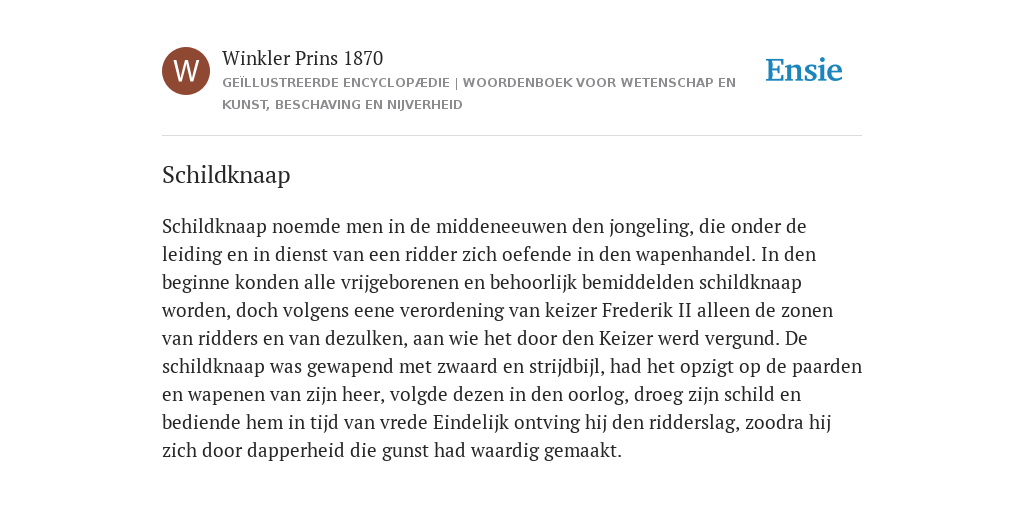 W

Winkler Prins 1870

GEÏLLUSTREERDE ENCYCLOPÆDIE | WOORDENBOEK VOOR WETENSCHAP EN KUNST, BESCHAVING EN NIJVERHEID

Ensie

Schildknaap

Schildknaap noemde men in de middeneeuwen den jongeling, die onder de leiding en in dienst van een ridder zich oefende in den wapenhandel. In den beginne konden alle vrijgeborenen en behoorlijk bemiddelden schildknaap worden, doch volgens eene verordening van keizer Frederik II alleen de zonen van ridders en van dezulken, aan wie het door den Keizer werd vergund. De schildknaap was gewapend met zwaard en strijdbijl, had het opzigt op de paarden en wapenen van zijn heer, volgde dezen in den oorlog, droeg zijn schild en bediende hem in tijd van vrede Eindelijk ontving hij den ridderslag, zoodra hij zich door dapperheid die gunst had waardig gemaakt.